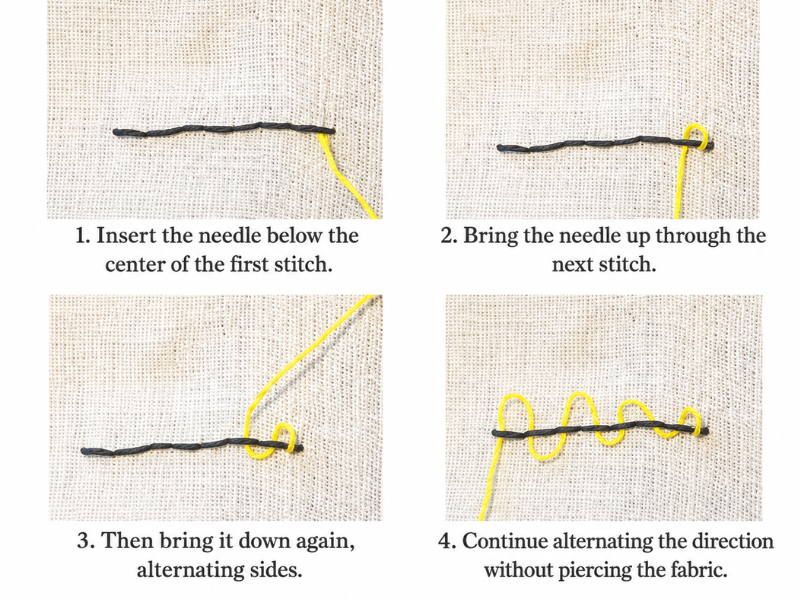 1. Insert the needle below the center of the first stitch.

2. Bring the needle up through the next stitch.

3. Then bring it down again, alternating sides.

4. Continue alternating the direction without piercing the fabric.